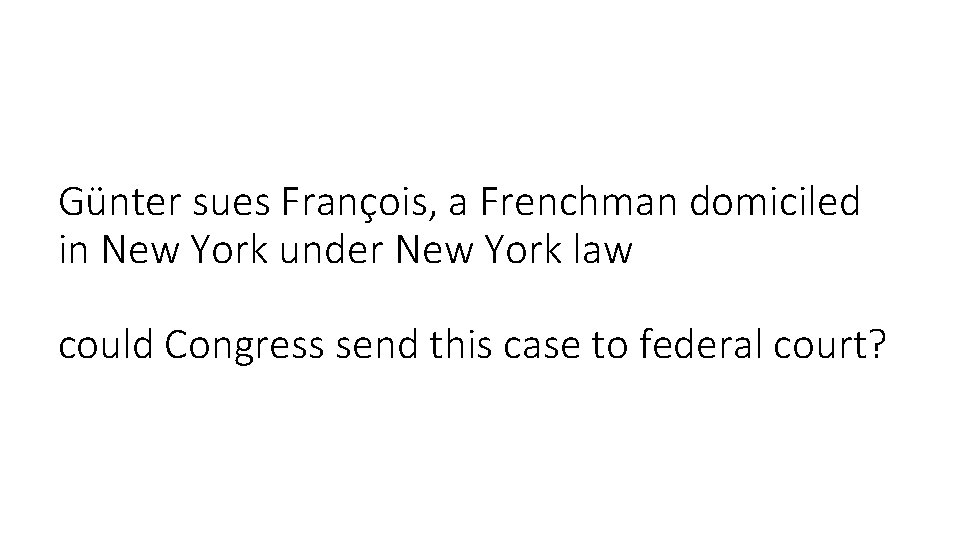 Günter sues François, a Frenchman domiciled in New York under New York law

could Congress send this case to federal court?